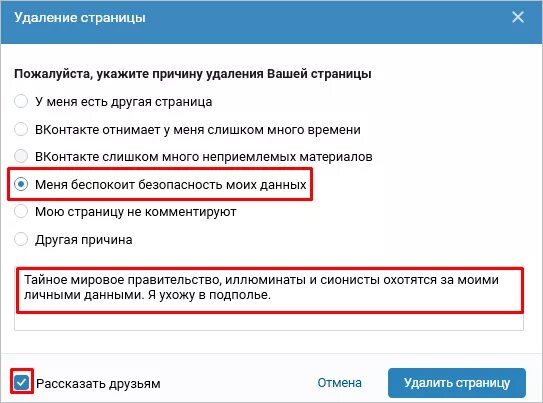 Удаление страницы

Пожалуйста, укажите причину удаления Вашей страницы

У меня есть другая страница

ВКонтакте отнимает у меня слишком много времени

ВКонтакте слишком много неприемлемых материалов

Меня беспокоит безопасность моих данных

Мою страницу не комментируют

Другая причина

Тайное мировое правительство, иллюминаты и сионисты охотятся за моими личными данными. Я ухожу в подполье.

Рассказать друзьям

Отмена

Удалить страницу